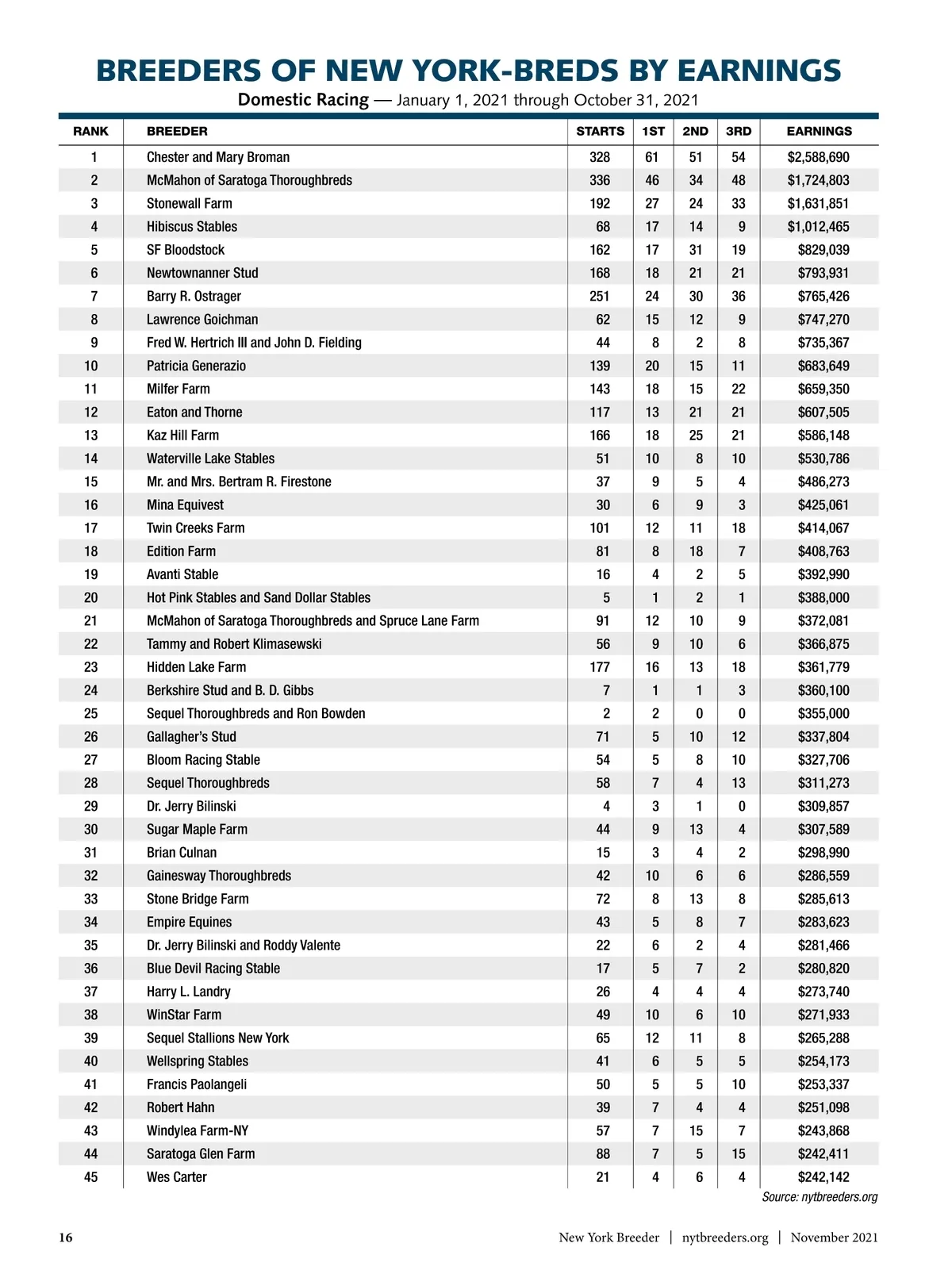 BREEDERS OF NEW YORK-BREDS BY EARNINGS

Domestic Racing — January 1, 2021 through October 31, 2021

| RANK | BREEDER | STARTS | 1ST | 2ND | 3RD | EARNINGS |
|---|---|---|---|---|---|---|
| 1 | Chester and Mary Broman | 328 | 61 | 51 | 54 | $2,588,690 |
| 2 | McMahon of Saratoga Thoroughbreds | 336 | 46 | 34 | 48 | $1,724,803 |
| 3 | Stonewall Farm | 192 | 27 | 24 | 33 | $1,631,851 |
| 4 | Hibiscus Stables | 68 | 17 | 14 | 9 | $1,012,465 |
| 5 | SF Bloodstock | 162 | 17 | 31 | 19 | $829,039 |
| 6 | Newtownanner Stud | 168 | 18 | 21 | 21 | $793,931 |
| 7 | Barry R. Ostrager | 251 | 24 | 30 | 36 | $765,426 |
| 8 | Lawrence Goichman | 62 | 15 | 12 | 9 | $747,270 |
| 9 | Fred W. Hertrich III and John D. Fielding | 44 | 8 | 2 | 8 | $735,367 |
| 10 | Patricia Generazio | 139 | 20 | 15 | 11 | $683,649 |
| 11 | Milfer Farm | 143 | 18 | 15 | 22 | $659,350 |
| 12 | Eaton and Thorne | 117 | 13 | 21 | 21 | $607,505 |
| 13 | Kaz Hill Farm | 166 | 18 | 25 | 21 | $586,148 |
| 14 | Waterville Lake Stables | 51 | 10 | 8 | 10 | $530,786 |
| 15 | Mr. and Mrs. Bertram R. Firestone | 37 | 9 | 5 | 4 | $486,273 |
| 16 | Mina Equivest | 30 | 6 | 9 | 3 | $425,061 |
| 17 | Twin Creeks Farm | 101 | 12 | 11 | 18 | $414,067 |
| 18 | Edition Farm | 81 | 8 | 18 | 7 | $408,763 |
| 19 | Avanti Stable | 16 | 4 | 2 | 5 | $392,990 |
| 20 | Hot Pink Stables and Sand Dollar Stables | 5 | 1 | 2 | 1 | $388,000 |
| 21 | McMahon of Saratoga Thoroughbreds and Spruce Lane Farm | 91 | 12 | 10 | 9 | $372,081 |
| 22 | Tammy and Robert Klimasewski | 56 | 9 | 10 | 6 | $366,875 |
| 23 | Hidden Lake Farm | 177 | 16 | 13 | 18 | $361,779 |
| 24 | Berkshire Stud and B. D. Gibbs | 7 | 1 | 1 | 3 | $360,100 |
| 25 | Sequel Thoroughbreds and Ron Bowden | 2 | 2 | 0 | 0 | $355,000 |
| 26 | Gallagher's Stud | 71 | 5 | 10 | 12 | $337,804 |
| 27 | Bloom Racing Stable | 54 | 5 | 8 | 10 | $327,706 |
| 28 | Sequel Thoroughbreds | 58 | 7 | 4 | 13 | $311,273 |
| 29 | Dr. Jerry Bilinski | 4 | 3 | 1 | 0 | $309,857 |
| 30 | Sugar Maple Farm | 44 | 9 | 13 | 4 | $307,589 |
| 31 | Brian Culnan | 15 | 3 | 4 | 2 | $298,990 |
| 32 | Gainesway Thoroughbreds | 42 | 10 | 6 | 6 | $286,559 |
| 33 | Stone Bridge Farm | 72 | 8 | 13 | 8 | $285,613 |
| 34 | Empire Equines | 43 | 5 | 8 | 7 | $283,623 |
| 35 | Dr. Jerry Bilinski and Roddy Valente | 22 | 6 | 2 | 4 | $281,466 |
| 36 | Blue Devil Racing Stable | 17 | 5 | 7 | 2 | $280,820 |
| 37 | Harry L. Landry | 26 | 4 | 4 | 4 | $273,740 |
| 38 | WinStar Farm | 49 | 10 | 6 | 10 | $271,933 |
| 39 | Sequel Stallions New York | 65 | 12 | 11 | 8 | $265,288 |
| 40 | Wellspring Stables | 41 | 6 | 5 | 5 | $254,173 |
| 41 | Francis Paolangeli | 50 | 5 | 5 | 10 | $253,337 |
| 42 | Robert Hahn | 39 | 7 | 4 | 4 | $251,098 |
| 43 | Windylea Farm-NY | 57 | 7 | 15 | 7 | $243,868 |
| 44 | Saratoga Glen Farm | 88 | 7 | 5 | 15 | $242,411 |
| 45 | Wes Carter | 21 | 4 | 6 | 4 | $242,142 |

Source: nytbreeders.org

16 New York Breeder | nytbreeders.org | November 2021